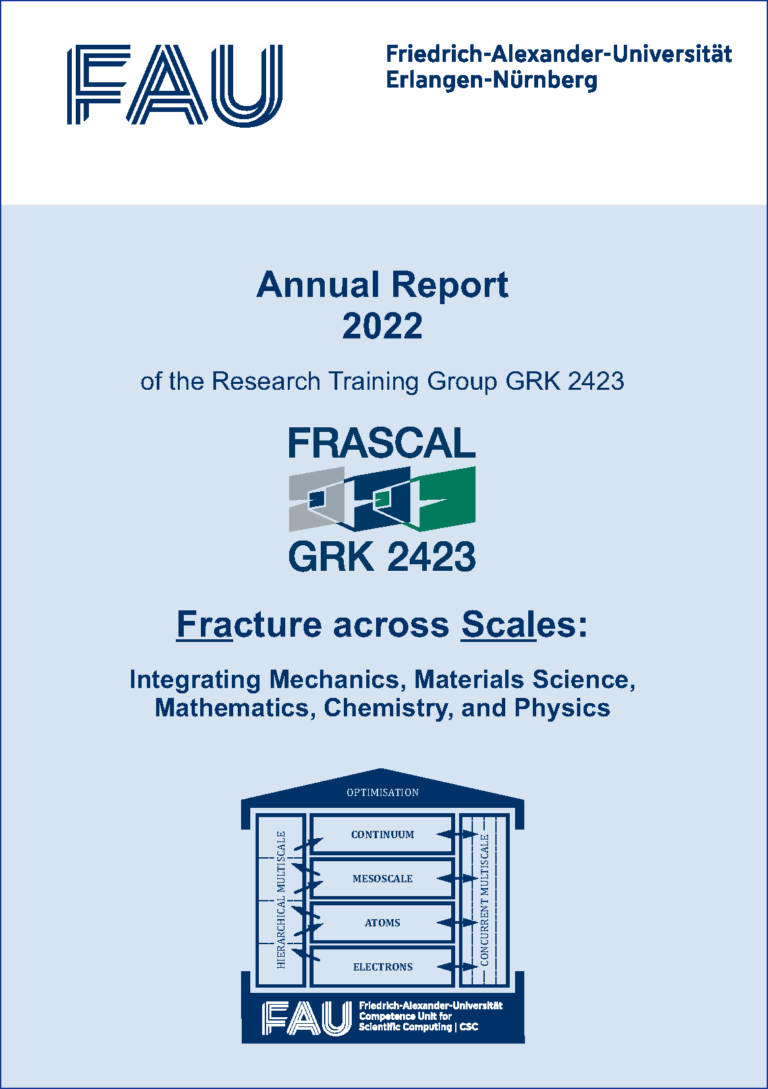 FAU

Friedrich-Alexander-Universität
Erlangen-Nürnberg

Annual Report
2022

of the Research Training Group GRK 2423

FRASCAL

GRK 2423

Fracture across Scales:

Integrating Mechanics, Materials Science, Mathematics, Chemistry, and Physics

OPTIMISATION

HIERARCHICAL MULTISCALE

CONTINUUM

MESOSCALE

ATOMS

ELECTRONS

CONCURRENT MULTISCALE

FAU

Friedrich-Alexander-Universität
Competence Unit for
Scientific Computing | CSC